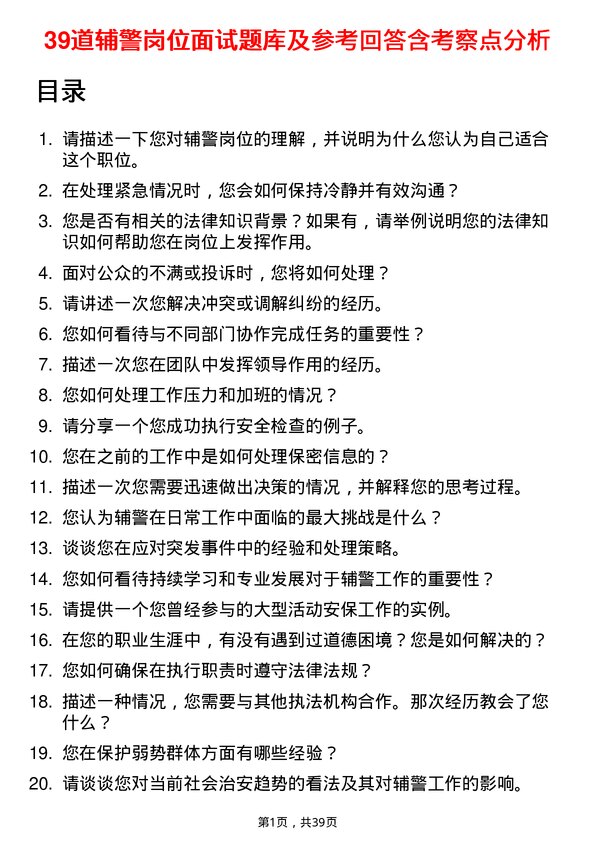 39道辅警岗位面试题库及参考回答含考察点分析

目录

1. 请描述一下您对辅警岗位的理解，并说明为什么您认为自己适合这个职位。
2. 在处理紧急情况时，您会如何保持冷静并有效沟通？
3. 您是否有相关的法律知识背景？如果有，请举例说明您的法律知识如何帮助您在岗位上发挥作用。
4. 面对公众的不满或投诉时，您将如何处理？
5. 请讲述一次您解决冲突或调解纠纷的经历。
6. 您如何看待与不同部门协作完成任务的重要性？
7. 描述一次您在团队中发挥领导作用的经历。
8. 您如何处理工作压力和加班的情况？
9. 请分享一个您成功执行安全检查的例子。
10. 您在之前的工作中是如何处理保密信息的？
11. 描述一次您需要迅速做出决策的情况，并解释您的思考过程。
12. 您认为辅警在日常工作中面临的最大挑战是什么？
13. 谈谈您在应对突发事件中的经验和处理策略。
14. 您如何看待持续学习和专业发展对于辅警工作的重要性？
15. 请提供一个您曾经参与的大型活动安保工作的实例。
16. 在您的职业生涯中，有没有遇到过道德困境？您是如何解决的？
17. 您如何确保在执行职责时遵守法律法规？
18. 描述一种情况，您需要与其他执法机构合作。那次经历教会了您什么？
19. 您在保护弱势群体方面有哪些经验？
20. 请谈谈您对当前社会治安趋势的看法及其对辅警工作的影响。

第1页，共39页